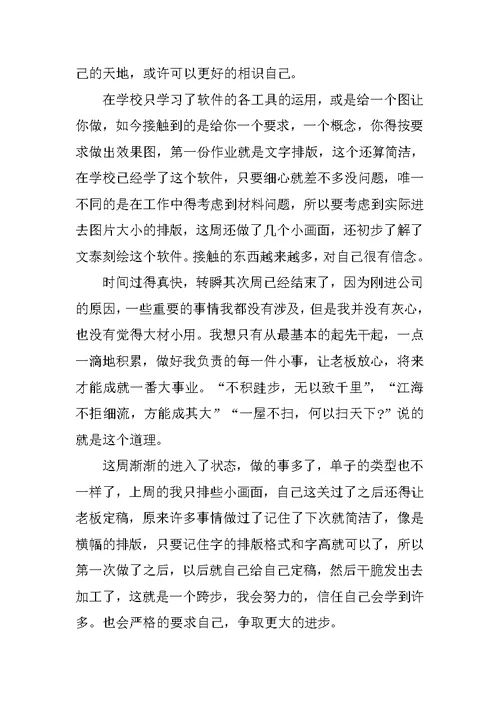 己的天地，或许可以更好的相识自己。

在学校只学习了软件的各工具的运用，或是给一个图让你做，如今接触到的是给你一个要求，一个概念，你得按要求做出效果图，第一份作业就是文字排版，这个还算简洁，在学校已经学了这个软件，只要细心就差不多没问题，唯一不同的是在工作中得考虑到材料问题，所以要考虑到实际进去图片大小的排版，这周还做了几个小画面，还初步了解了文泰刻绘这个软件。接触的东西越来越多，对自己很有信念。

时间过得真快，转瞬其次周已经结束了，因为刚进公司的原因，一些重要的事情我都没有涉及，但是我并没有灰心，也没有觉得大材小用。我想只有从最基本的起先干起，一点一滴地积累，做好我负责的每一件小事，让老板放心，将来才能成就一番大事业。“不积跬步，无以致千里”，“江海不拒细流，方能成其大”“一屋不扫，何以扫天下?”说的就是这个道理。

这周渐渐的进入了状态，做的事多了，单子的类型也不一样了，上周的我只排些小画面，自己这关过了之后还得让老板定稿，原来许多事情做过了记住了下次就简洁了，像是横幅的排版，只要记住字的排版格式和字高就可以了，所以第一次做了之后，以后就自己给自己定稿，然后干脆发出去加工了，这就是一个跨步，我会努力的，信任自己会学到许多。也会严格的要求自己，争取更大的进步。